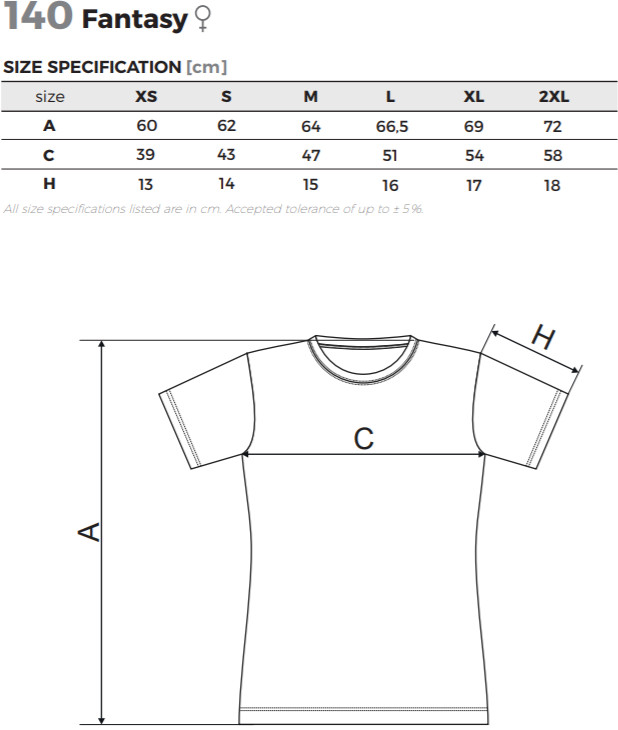 140 Fantasy ♀

SIZE SPECIFICATION [cm]

| size | XS | S | M | L | XL | 2XL |
|---|---|---|---|---|---|---|
| A | 60 | 62 | 64 | 66,5 | 69 | 72 |
| C | 39 | 43 | 47 | 51 | 54 | 58 |
| H | 13 | 14 | 15 | 16 | 17 | 18 |

All size specifications listed are in cm. Accepted tolerance of up to ± 5%.

H

C

A